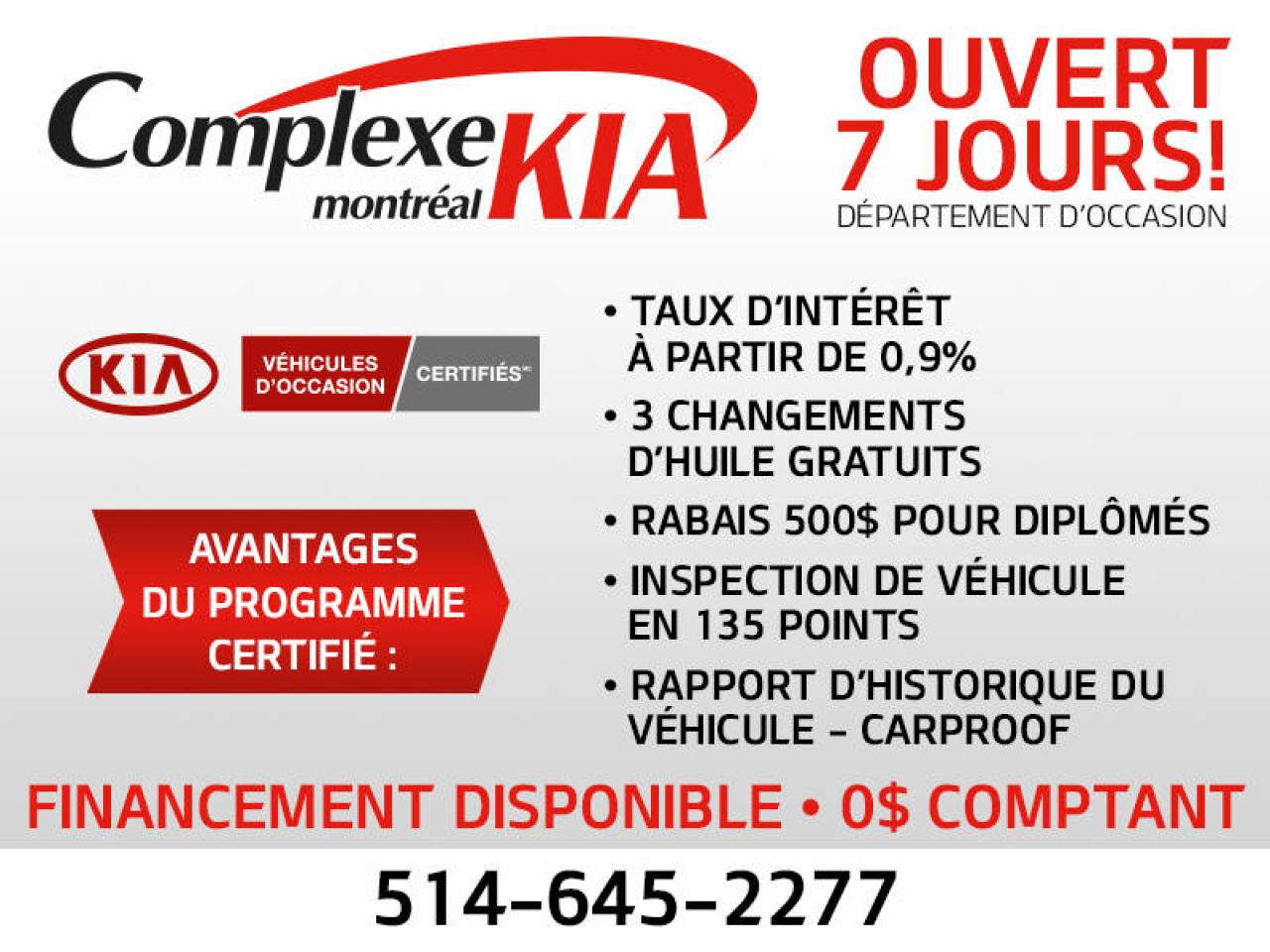 Complexe KIA montréal

OUVERT 7 JOURS!
DÉPARTEMENT D'OCCASION

KIA

VÉHICULES D'OCCASION CERTIFIÉS

AVANTAGES DU PROGRAMME CERTIFIÉ :

• TAUX D'INTÉRÊT À PARTIR DE 0,9%
• 3 CHANGEMENTS D'HUILE GRATUITS
• RABAIS 500$ POUR DIPLÔMÉS
• INSPECTION DE VÉHICULE EN 135 POINTS
• RAPPORT D'HISTORIQUE DU VÉHICULE - CARPROOF

FINANCEMENT DISPONIBLE • 0$ COMPTANT

514-645-2277